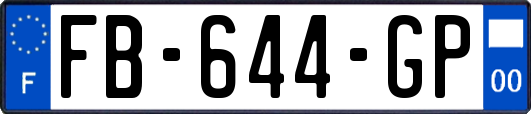 F
FB-644-GP
00